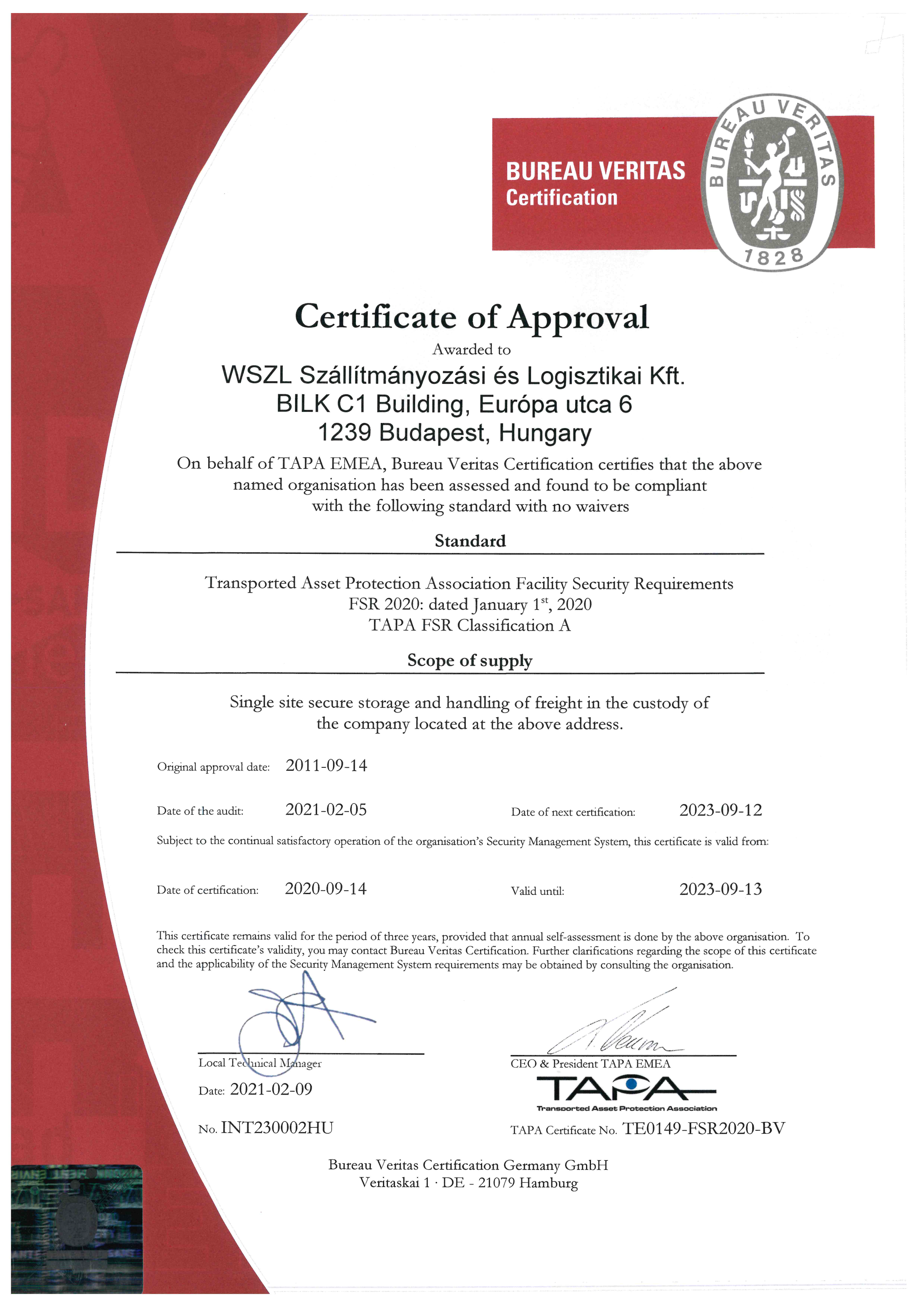 BUREAU VERITAS
Certification

BUREAU VERITAS
1828

Certificate of Approval

Awarded to

WSZL Szállítmányozási és Logisztikai Kft.
BILK C1 Building, Európa utca 6
1239 Budapest, Hungary

On behalf of TAPA EMEA, Bureau Veritas Certification certifies that the above named organisation has been assessed and found to be compliant with the following standard with no waivers

Standard

Transported Asset Protection Association Facility Security Requirements
FSR 2020: dated January $1^{st}$, 2020
TAPA FSR Classification A

Scope of supply

Single site secure storage and handling of freight in the custody of the company located at the above address.

Original approval date: 2011-09-14

Date of the audit: 2021-02-05

Date of next certification: 2023-09-12

Subject to the continual satisfactory operation of the organisation's Security Management System, this certificate is valid from:

Date of certification: 2020-09-14

Valid until: 2023-09-13

This certificate remains valid for the period of three years, provided that annual self-assessment is done by the above organisation. To check this certificate's validity, you may contact Bureau Veritas Certification. Further clarifications regarding the scope of this certificate and the applicability of the Security Management System requirements may be obtained by consulting the organisation.

Local Technical Manager

Date: 2021-02-09

No. INT230002HU

CEO & President TAPA EMEA

TAPA
Transported Asset Protection Association

TAPA Certificate No. TE0149-FSR2020-BV

Bureau Veritas Certification Germany GmbH
Veritaskai 1 · DE - 21079 Hamburg